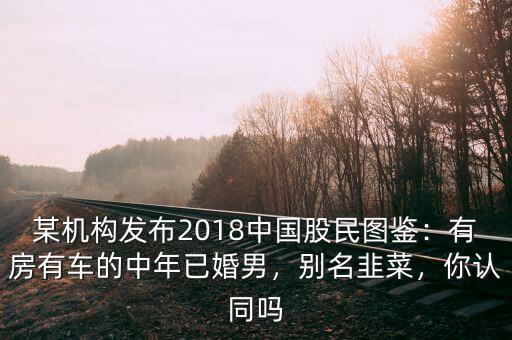 某机构发布2018中国股民图鉴：有房有车的中年已婚男，别名韭菜，你认同吗